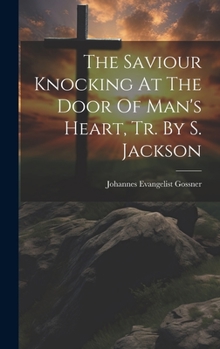 The Saviour Knocking At The Door Of Man's Heart, Tr. By S. Jackson

Johannes Evangelist Gossner